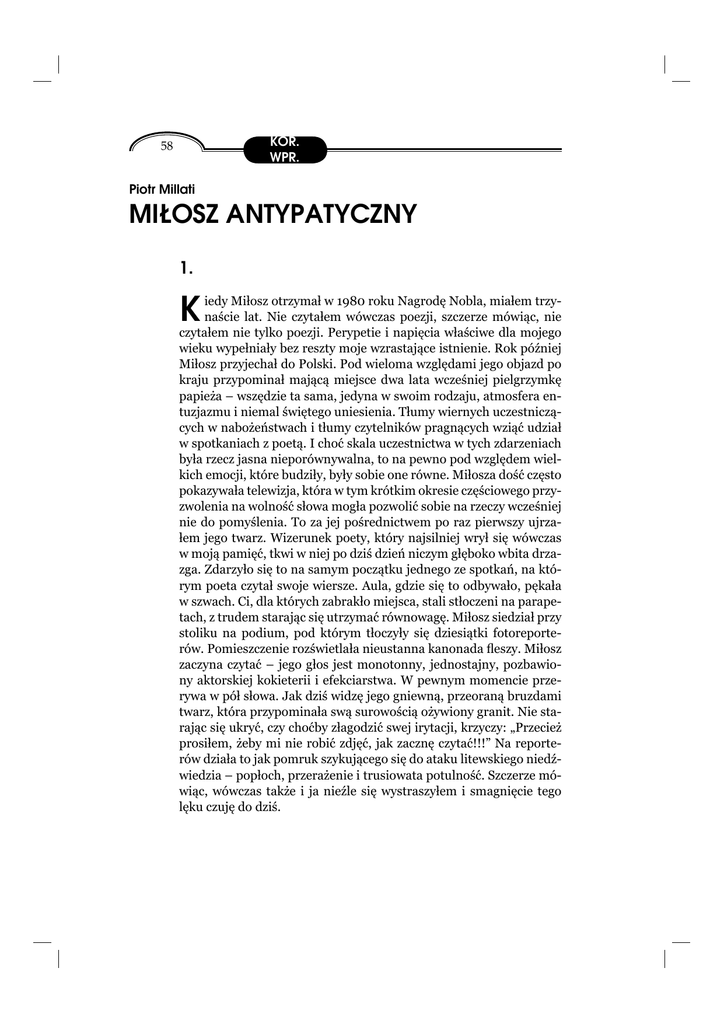 58

KOR. WPR.

Piotr Millati

MIŁOSZ ANTYPATYCZNY

1.

Kiedy Miłosz otrzymał w 1980 roku Nagrodę Nobla, miałem trzynaście lat. Nie czytałem wówczas poezji, szczerze mówiąc, nie czytałem nie tylko poezji. Perypetie i napięcia właściwe dla mojego wieku wypełniały bez reszty moje wzrastające istnienie. Rok później Miłosz przyjechał do Polski. Pod wieloma względami jego objazd po kraju przypominał mającą miejsce dwa lata wcześniej pielgrzymkę papieża – wszędzie ta sama, jedyna w swoim rodzaju, atmosfera entuzjazmu i niemal świętego uniesienia. Tłumy wiernych uczestniczących w nabożeństwach i tłumy czytelników pragnących wziąć udział w spotkaniach z poetą. I choć skala uczestnictwa w tych zdarzeniach była rzecz jasna nieporównywalna, to na pewno pod względem wielkich emocji, które budziły, były sobie one równe. Miłosza dość często pokazywała telewizja, która w tym krótkim okresie częściowego przyzwolenia na wolność słowa mogła pozwolić sobie na rzeczy wcześniej nie do pomyślenia. To za jej pośrednictwem po raz pierwszy ujrzałem jego twarz. Wizerunek poety, który najsilniej wrył się wówczas w moją pamięć, tkwi w niej po dziś dzień niczym głęboko wbita drzazga. Zdarzyło się to na samym początku jednego ze spotkań, na którym poeta czytał swoje wiersze. Aula, gdzie się to odbywało, pękała w szwach. Ci, dla których zabrakło miejsca, stali stłoczeni na parapetach, z trudem starając się utrzymać równowagę. Miłosz siedział przy stoliku na podium, pod którym tłoczyły się dziesiątki fotoreporterów. Pomieszczenie rozświetlała nieustanna kanonada fleszy. Miłosz zaczyna czytać – jego głos jest monotonny, jednostajny, pozbawiony aktorskiej kokieterii i efekciarstwa. W pewnym momencie przerywa w pół słowa. Jak dziś widzę jego gniewną, przeoraną bruzdami twarz, która przypominała swą surowością ożywiony granit. Nie starając się ukryć, czy choćby złagodzić swej irytacji, krzyczy: „Przecież prosiłem, żeby mi nie robić zdjęć, jak zacznę czytać!!!" Na reporterów działa to jak pomruk szykującego się do ataku litewskiego niedźwiedzia – popłoch, przerażenie i trusiowata potulność. Szczerze mówiąc, wówczas także i ja nieźle się wystraszyłem i smagnięcie tego lęku czuję do dziś.